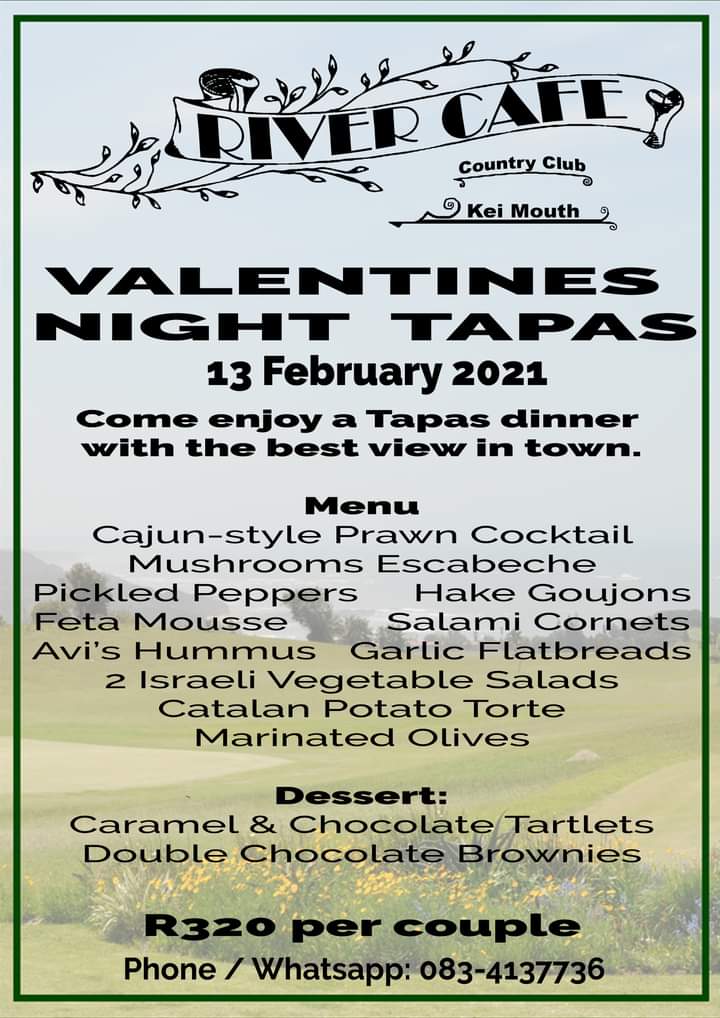 RIVER CAFE

Country Club

Kei Mouth

VALENTINES NIGHT TAPAS

13 February 2021

Come enjoy a Tapas dinner with the best view in town.

Menu
Cajun-style Prawn Cocktail
Mushrooms Escabeche
Pickled Peppers Hake Goujons
Feta Mousse Salami Cornets
Avi's Hummus Garlic Flatbreads
2 Israeli Vegetable Salads
Catalan Potato Torte
Marinated Olives

Dessert:
Caramel & Chocolate Tartlets
Double Chocolate Brownies

R320 per couple

Phone / Whatsapp: 083-4137736